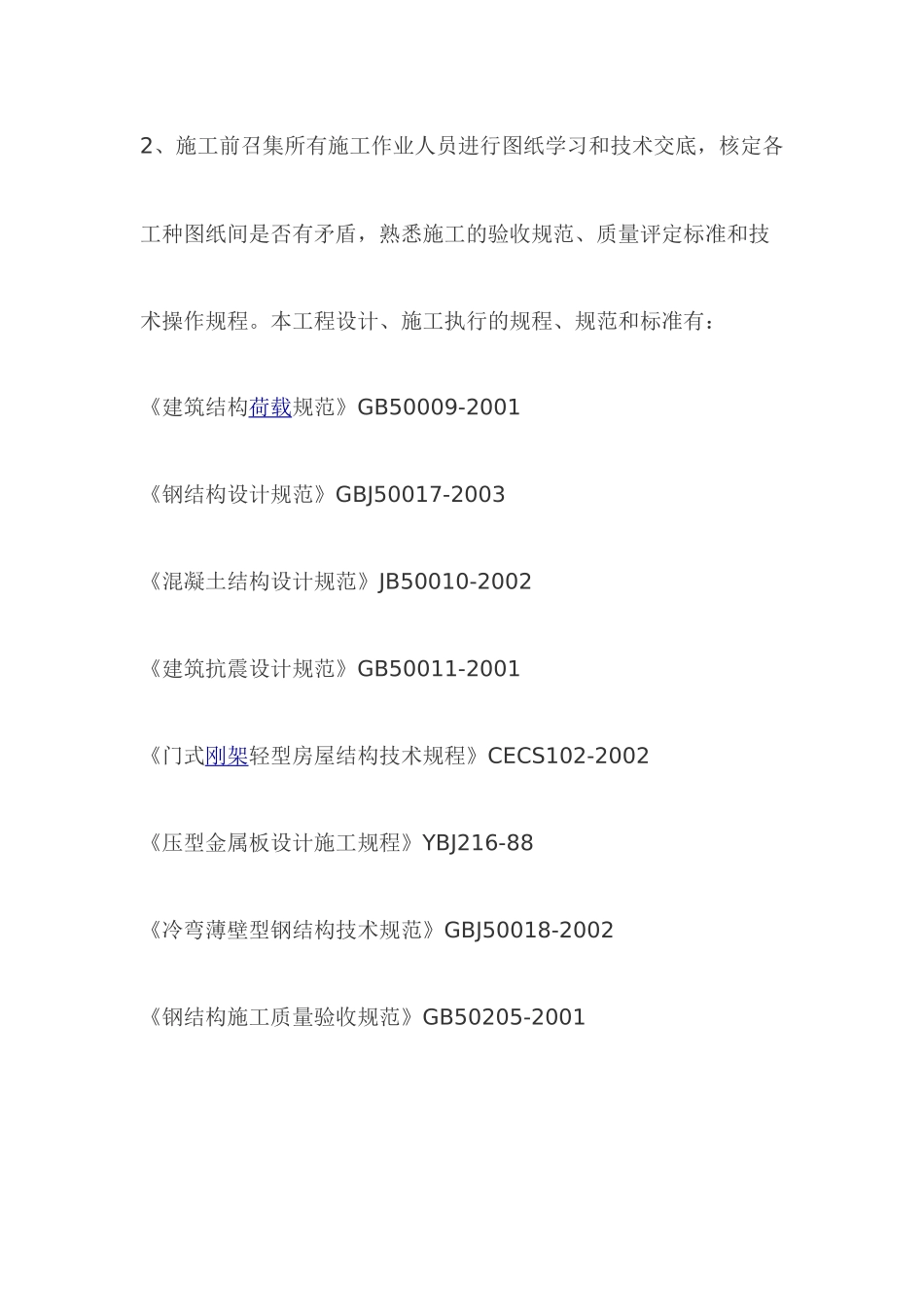 2、施工前召集所有施工作业人员进行图纸学习和技术交底，核定各工种图纸间是否有矛盾，熟悉施工的验收规范、质量评定标准和技术操作规程。本工程设计、施工执行的规程、规范和标准有：

《建筑结构荷载规范》GB50009-2001

《钢结构设计规范》GBJ50017-2003

《混凝土结构设计规范》JB50010-2002

《建筑抗震设计规范》GB50011-2001

《门式刚架轻型房屋结构技术规程》CECS102-2002

《压型金属板设计施工规程》YBJ216-88

《冷弯薄壁型钢结构技术规范》GBJ50018-2002

《钢结构施工质量验收规范》GB50205-2001